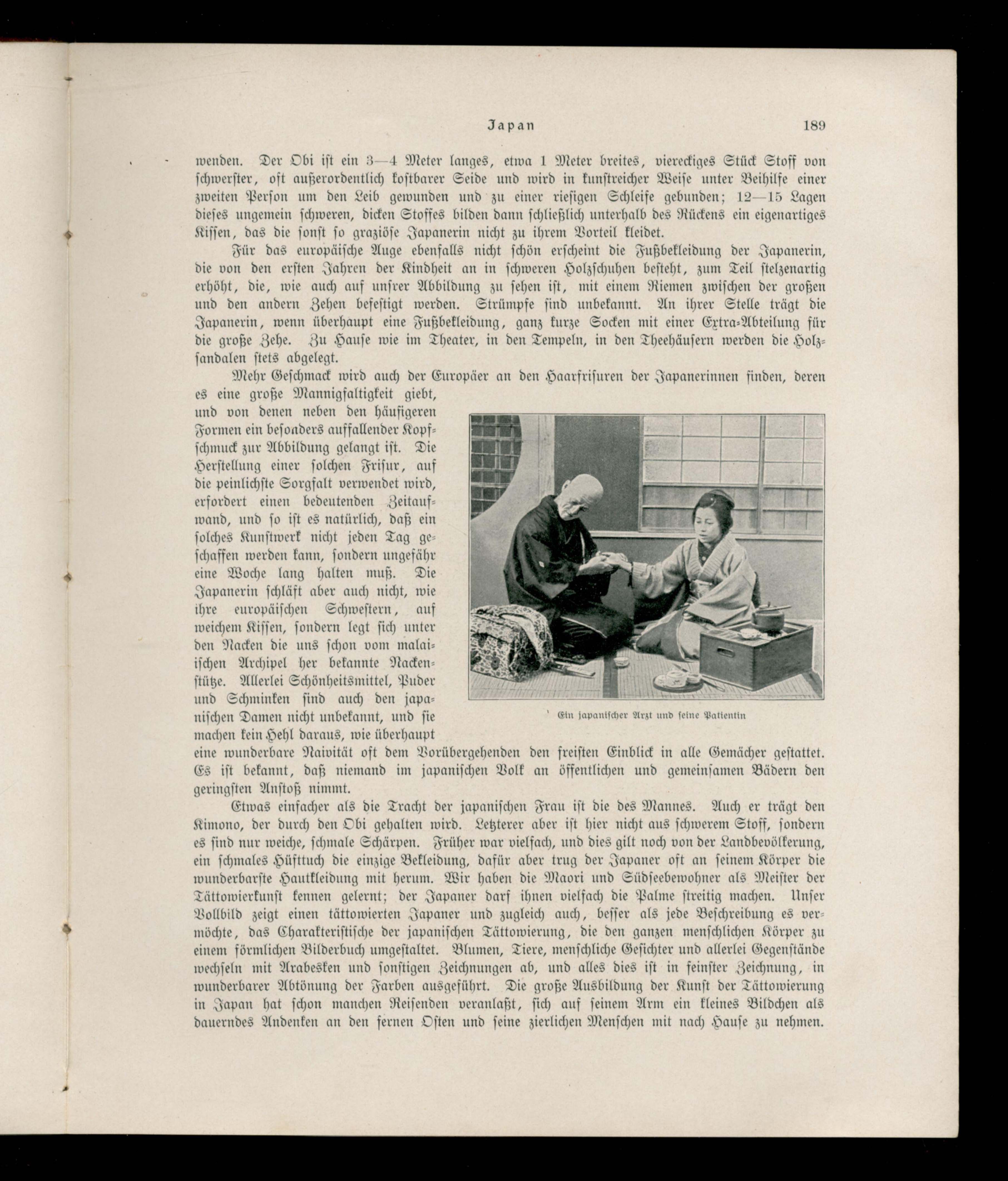 Japan 189

wenden. Der Obi ist ein 3—4 Meter langes, etwa 1 Meter breites, viereckiges Stück Stoff von schwerster, oft außerordentlich kostbarer Seide und wird in kunstreicher Weise unter Beihilfe einer zweiten Person um den Leib gewunden und zu einer riesigen Schleife gebunden; 12—15 Lagen dieses ungemein schweren, dicken Stoffes bilden dann schließlich unterhalb des Rückens ein eigenartiges Kissen, das die sonst so graziöse Japanerin nicht zu ihrem Vorteil kleidet.

Für das europäische Auge ebenfalls nicht schön erscheint die Fußbekleidung der Japanerin, die von den ersten Jahren der Kindheit an in schweren Holzschuhen besteht, zum Teil stelzenartig erhöht, die, wie auch auf unsrer Abbildung zu sehen ist, mit einem Riemen zwischen der großen und den andern Zehen befestigt werden. Strümpfe sind unbekannt. An ihrer Stelle trägt die Japanerin, wenn überhaupt eine Fußbekleidung, ganz kurze Socken mit einer Extra-Abteilung für die große Zehe. Zu Hause wie im Theater, in den Tempeln, in den Theehäusern werden die Holzsandalen stets abgelegt.

Mehr Geschmack wird auch der Europäer an den Haarfrisuren der Japanerinnen finden, deren es eine große Mannigfaltigkeit giebt, und von denen neben den häufigeren Formen ein besonders auffallender Kopfschmuck zur Abbildung gelangt ist. Die Herstellung einer solchen Frisur, auf die peinlichste Sorgfalt verwendet wird, erfordert einen bedeutenden Zeitaufwand, und so ist es natürlich, daß ein solches Kunstwerk nicht jeden Tag geschaffen werden kann, sondern ungefähr eine Woche lang halten muß. Die Japanerin schläft aber auch nicht, wie ihre europäischen Schwestern, auf weichem Kissen, sondern legt sich unter den Nacken die uns schon vom malaiischen Archipel her bekannte Nackenstütze. Allerlei Schönheitsmittel, Puder und Schminken sind auch den japanischen Damen nicht unbekannt, und sie machen kein Hehl daraus, wie überhaupt eine wunderbare Naivität oft dem Vorübergehenden den freisten Einblick in alle Gemächer gestattet. Es ist bekannt, daß niemand im japanischen Volk an öffentlichen und gemeinsamen Bädern den geringsten Anstoß nimmt.

Ein japanischer Arzt und seine Patientin

Etwas einfacher als die Tracht der japanischen Frau ist die des Mannes. Auch er trägt den Kimono, der durch den Obi gehalten wird. Letzterer aber ist hier nicht aus schwerem Stoff, sondern es sind nur weiche, schmale Schärpen. Früher war vielfach, und dies gilt noch von der Landbevölkerung, ein schmales Hüfttuch die einzige Bekleidung, dafür aber trug der Japaner oft an seinem Körper die wunderbarste Hautkleidung mit herum. Wir haben die Maori und Südseebewohner als Meister der Tättowierkunst kennen gelernt; der Japaner darf ihnen vielfach die Palme streitig machen. Unser Vollbild zeigt einen tättowierten Japaner und zugleich auch, besser als jede Beschreibung es vermöchte, das Charakteristische der japanischen Tättowierung, die den ganzen menschlichen Körper zu einem förmlichen Bilderbuch umgestaltet. Blumen, Tiere, menschliche Gesichter und allerlei Gegenstände wechseln mit Arabesken und sonstigen Zeichnungen ab, und alles dies ist in feinster Zeichnung, in wunderbarer Abtönung der Farben ausgeführt. Die große Ausbildung der Kunst der Tättowierung in Japan hat schon manchen Reisenden veranlaßt, sich auf seinem Arm ein kleines Bildchen als dauerndes Andenken an den fernen Osten und seine zierlichen Menschen mit nach Hause zu nehmen.